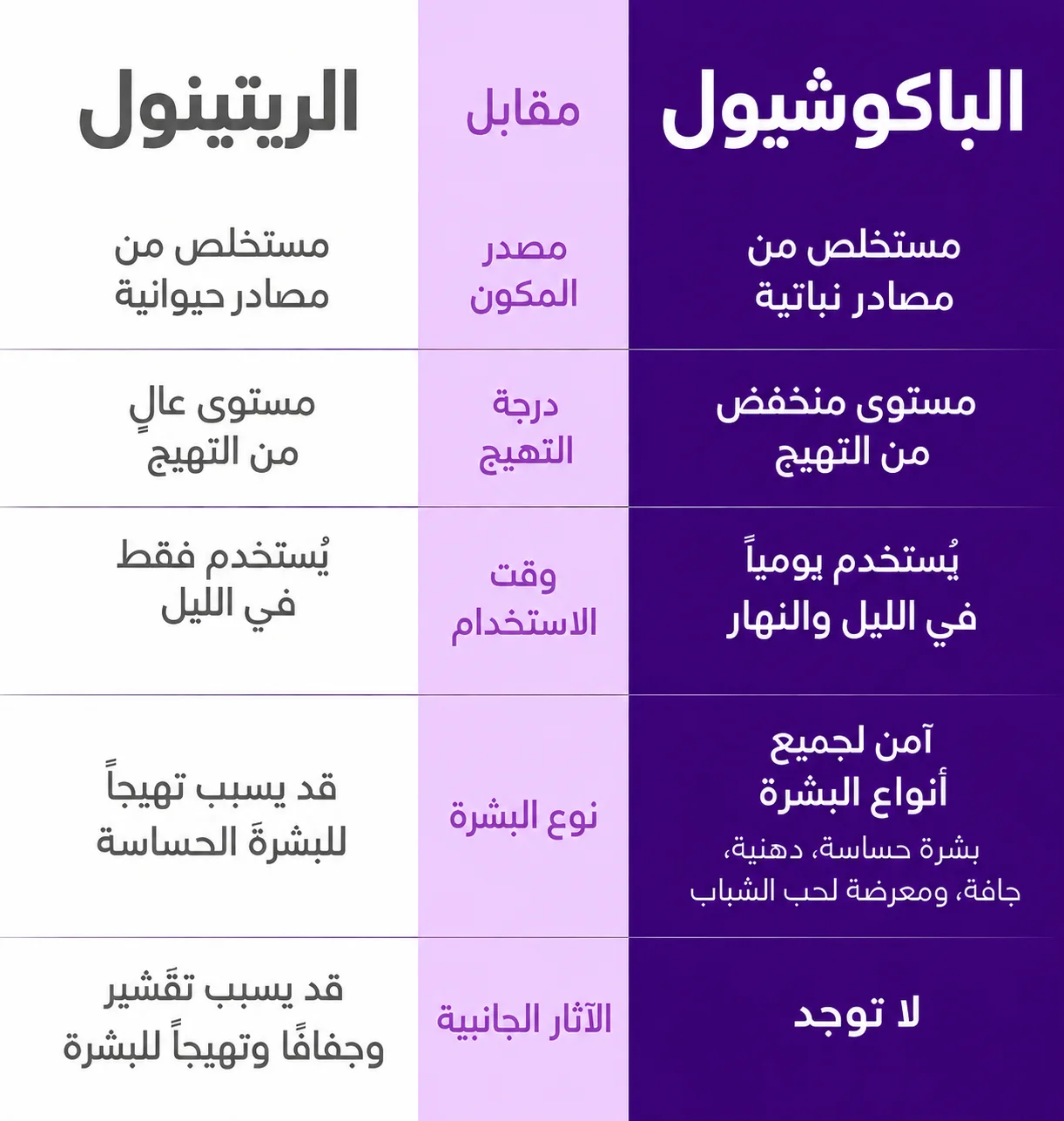 | الباكوشيول | مقابل | الريتينول |
|---|---|---|
| مستخلص من مصادر نباتية | مصدر المكون | مستخلص من مصادر حيوانية |
| مستوى منخفض من التهيج | درجة التهيج | مستوى عالٍ من التهيج |
| يُستخدم يومياً في الليل والنهار | وقت الاستخدام | يُستخدم فقط في الليل |
| آمن لجميع أنواع البشرة بشرة حساسة، دهنية، جافة، ومعرضة لحب الشباب | نوع البشرة | قد يسبب تهيجاً للبشرةَ الحساسة |
| لا توجد | الآثار الجانبية | قد يسبب تقَشير وجفافًا وتهيجاً للبشرة |